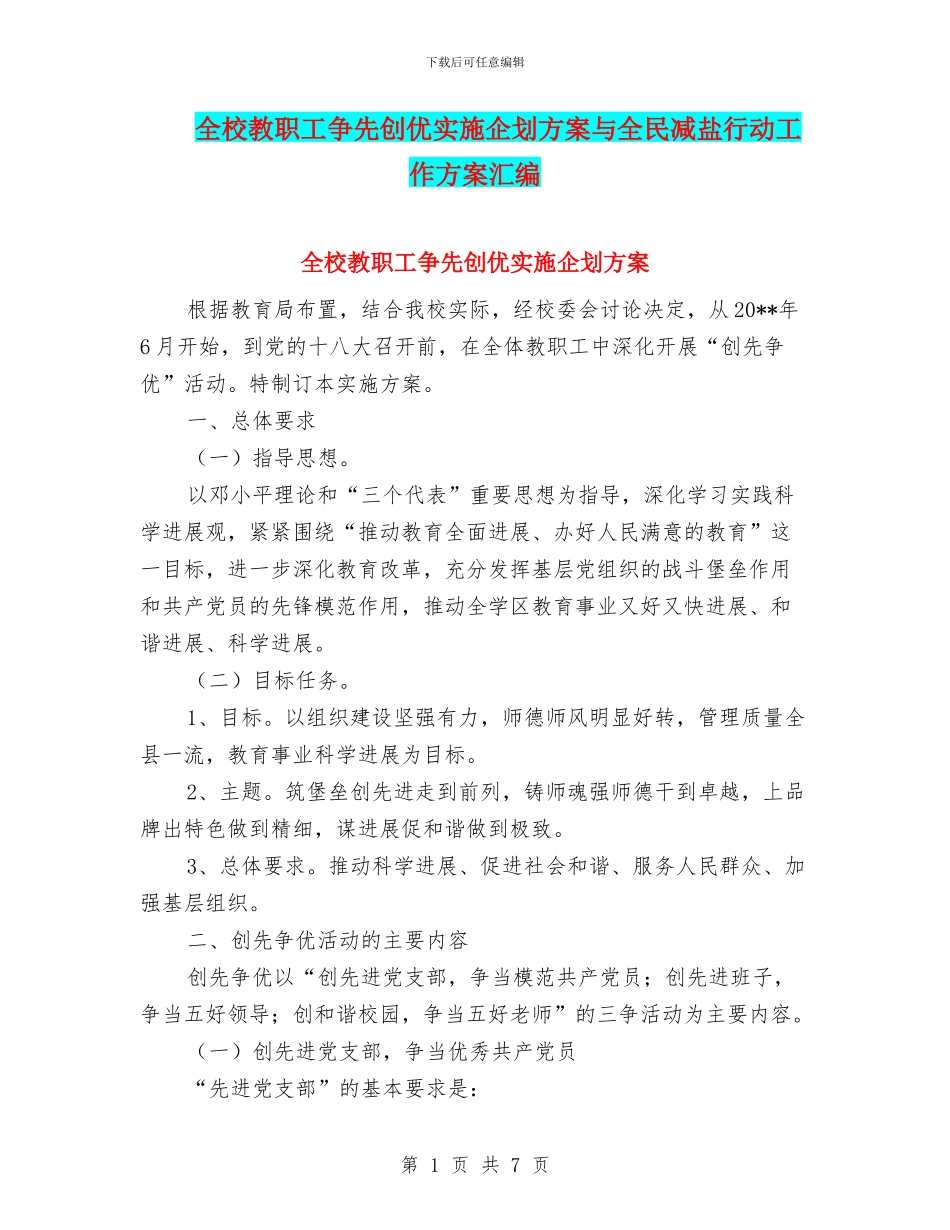 下载后可任意编辑

全校教职工争先创优实施企划方案与全民减盐行动工作方案汇编

全校教职工争先创优实施企划方案

根据教育局布置，结合我校实际，经校委会讨论决定，从20**年6月开始，到党的十八大召开前，在全体教职工中深化开展“创先争优”活动。特制订本实施方案。

一、总体要求

（一）指导思想。

以邓小平理论和“三个代表”重要思想为指导，深化学习实践科学进展观，紧紧围绕“推动教育全面进展、办好人民满意的教育”这一目标，进一步深化教育改革，充分发挥基层党组织的战斗堡垒作用和共产党员的先锋模范作用，推动全学区教育事业又好又快进展、和谐进展、科学进展。

（二）目标任务。

1、目标。以组织建设坚强有力，师德师风明显好转，管理质量全县一流，教育事业科学进展为目标。

2、主题。筑堡垒创先进走到前列，铸师魂强师德干到卓越，上品牌出特色做到精细，谋进展促和谐做到极致。

3、总体要求。推动科学进展、促进社会和谐、服务人民群众、加强基层组织。

二、创先争优活动的主要内容

创先争优以“创先进党支部，争当模范共产党员；创先进班子，争当五好领导；创和谐校园，争当五好老师”的三争活动为主要内容。

（一）创先进党支部，争当优秀共产党员

“先进党支部”的基本要求是：

第 1 页 共 7 页